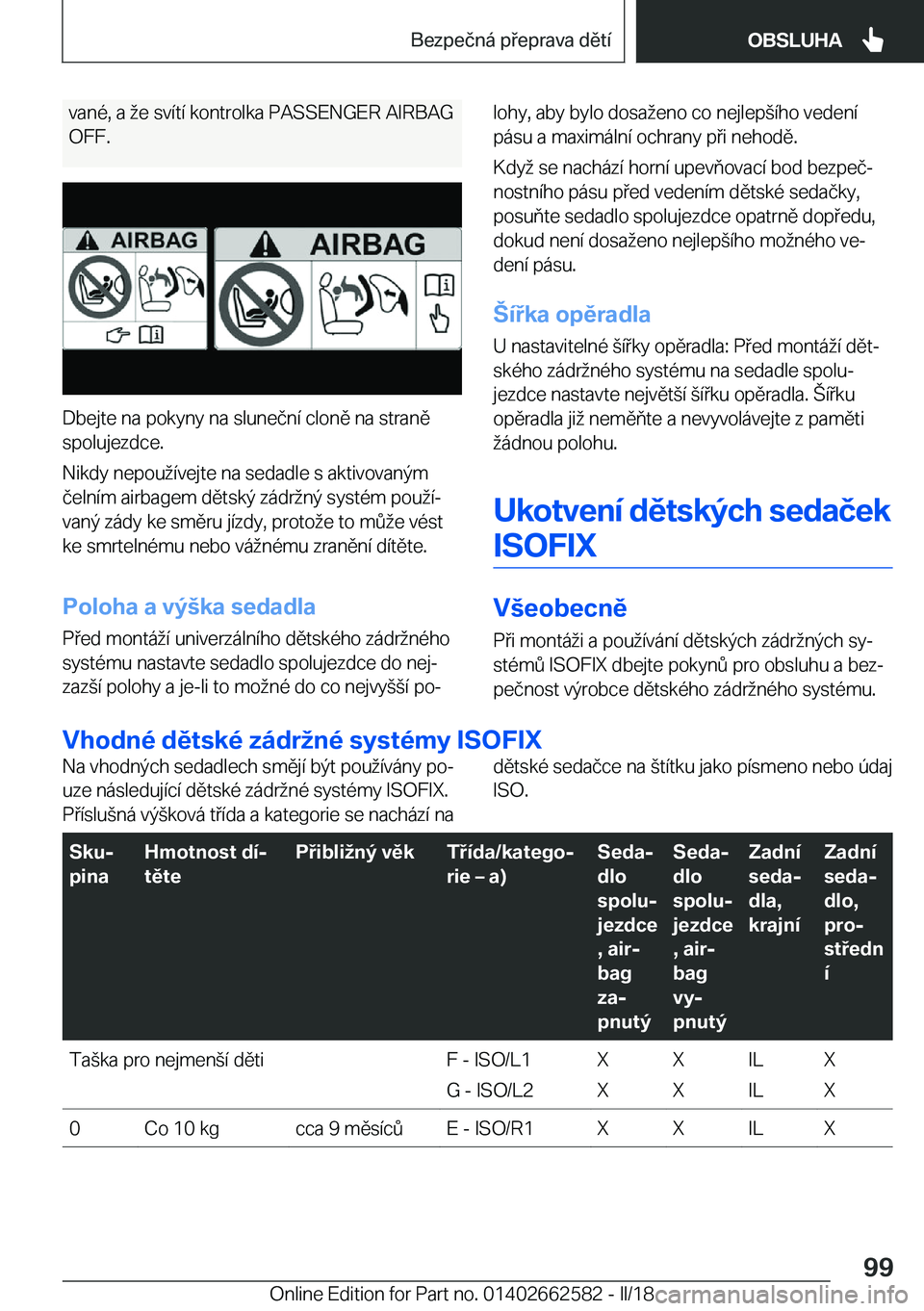 Bezpečná přeprava dětí

OBSLUHA

vané, a že svítí kontrolka PASSENGER AIRBAG OFF.

AIRBAG

AIRBAG

Dbejte na pokyny na sluneční cloně na straně spolujezdce.

Nikdy nepoužívejte na sedadle s aktivovaným čelním airbagem dětský zádržný systém používaný zády ke směru jízdy, protože to může vést ke smrtelnému nebo vážnému zranění dítěte.

Poloha a výška sedadla

Před montáží univerzálního dětského zádržného systému nastavte sedadlo spolujezdce do nejzazší polohy a je-li to možné do co nejvyšší polohy, aby bylo dosaženo co nejlepšího vedení pásu a maximální ochrany při nehodě.

Když se nachází horní upevňovací bod bezpečnostního pásu před vedením dětské sedačky, posuňte sedadlo spolujezdce opatrně dopředu, dokud není dosaženo nejlepšího možného vedení pásu.

Šířka opěradla

U nastavitelné šířky opěradla: Před montáží dětského zádržného systému na sedadle spolujezdce nastavte největší šířku opěradla. Šířku opěradla již neměňte a nevyvolávejte z paměti žádnou polohu.

Ukotvení dětských sedaček ISOFIX

Všeobecně

Při montáži a používání dětských zádržných systémů ISOFIX dbejte pokynů pro obsluhu a bezpečnost výrobce dětského zádržného systému.

Vhodné dětské zádržné systémy ISOFIX

Na vhodných sedadlech smějí být používány pouze následující dětské zádržné systémy ISOFIX. Příslušná výšková třída a kategorie se nachází na dětské sedačce na štítku jako písmeno nebo údaj ISO.

| Skupina | Hmotnost dítěte | Přibližný věk | Třída/kategorie – a) | Sedadlo spolujezdce, airbag zapnutý | Sedadlo spolujezdce, airbag vypnutý | Zadní sedadla, krajní | Zadní sedadlo, prostřední |
|---|---|---|---|---|---|---|---|
| Taška pro nejmenší děti | | | F - ISO/L1 | X | X | IL | X |
| | | | G - ISO/L2 | X | X | IL | X |
| 0 | Co 10 kg | cca 9 měsíců | E - ISO/R1 | X | X | IL | X |

99

Online Edition for Part no. 01402662582 - II/18 carmanualsonline.info